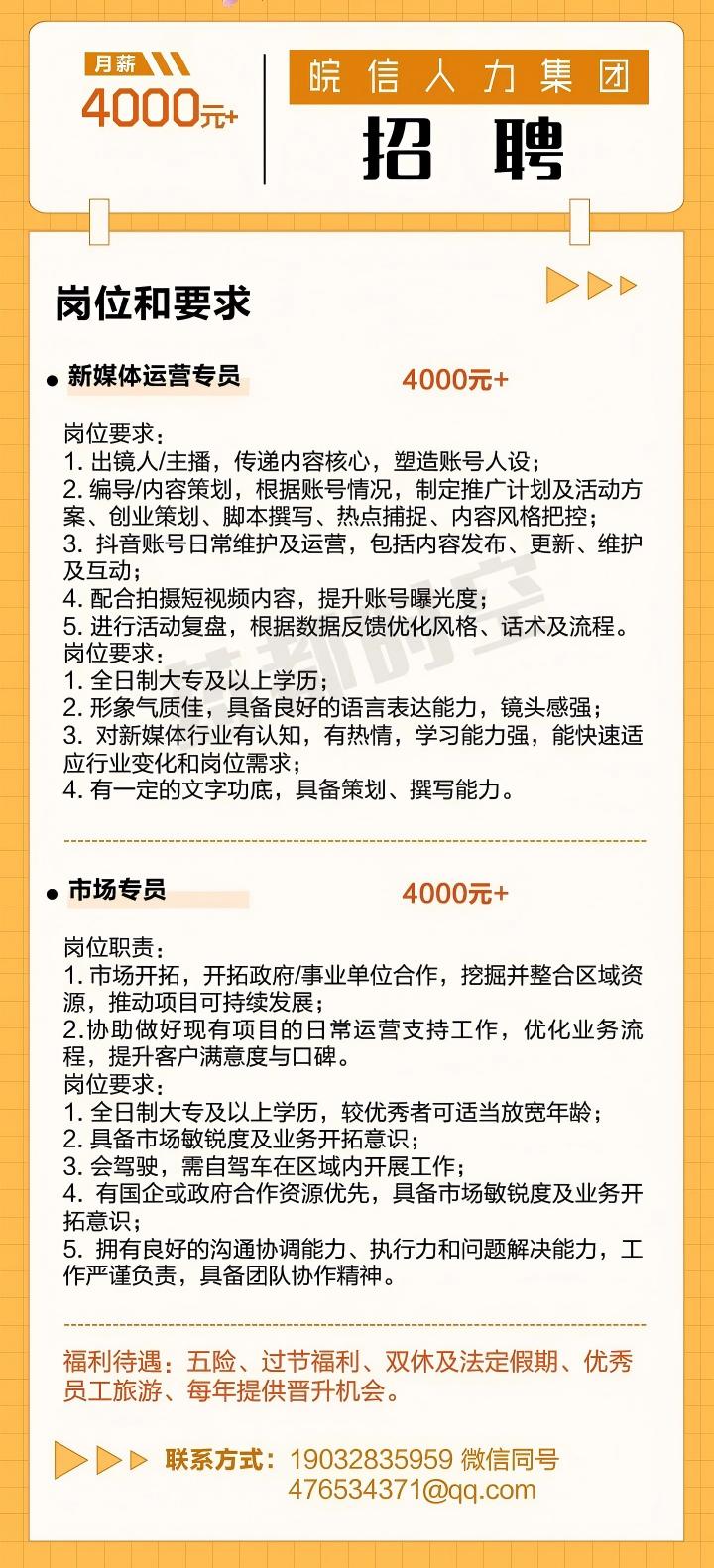 月薪
4000元+

皖信人力集团
招聘

岗位和要求

新媒体运营专员 4000元+

岗位要求：
1. 出镜人/主播，传递内容核心，塑造账号人设；
2. 编导/内容策划，根据账号情况，制定推广计划及活动方案、创业策划、脚本撰写、热点捕捉、内容风格把控；
3. 抖音账号日常维护及运营，包括内容发布、更新、维护及互动；
4. 配合拍摄短视频内容，提升账号曝光度；
5. 进行活动复盘，根据数据反馈优化风格、话术及流程。
岗位要求：
1. 全日制大专及以上学历；
2. 形象气质佳，具备良好的语言表达能力，镜头感强；
3. 对新媒体行业有认知，有热情，学习能力强，能快速适应行业变化和岗位需求；
4. 有一定的文字功底，具备策划、撰写能力。

市场专员 4000元+

岗位职责：
1. 市场开拓，开拓政府/事业单位合作，挖掘并整合区域资源，推动项目可持续发展；
2.协助做好现有项目的日常运营支持工作，优化业务流程，提升客户满意度与口碑。
岗位要求：
1. 全日制大专及以上学历，较优秀者可适当放宽年龄；
2. 具备市场敏锐度及业务开拓意识；
3. 会驾驶，需自驾车在区域内开展工作；
4. 有国企或政府合作资源优先，具备市场敏锐度及业务开拓意识；
5. 拥有良好的沟通协调能力、执行力和问题解决能力，工作严谨负责，具备团队协作精神。

福利待遇：五险、过节福利、双休及法定假期、优秀员工旅游、每年提供晋升机会。

联系方式：19032835959 微信同号
476534371@qq.com